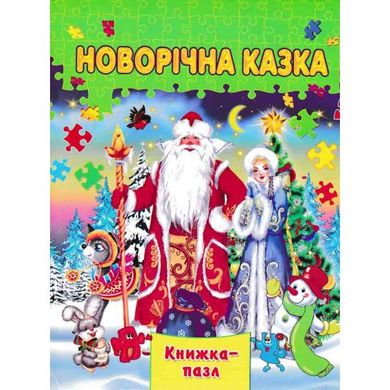 НОВОРІЧНА КАЗКА

Книжка-пазл